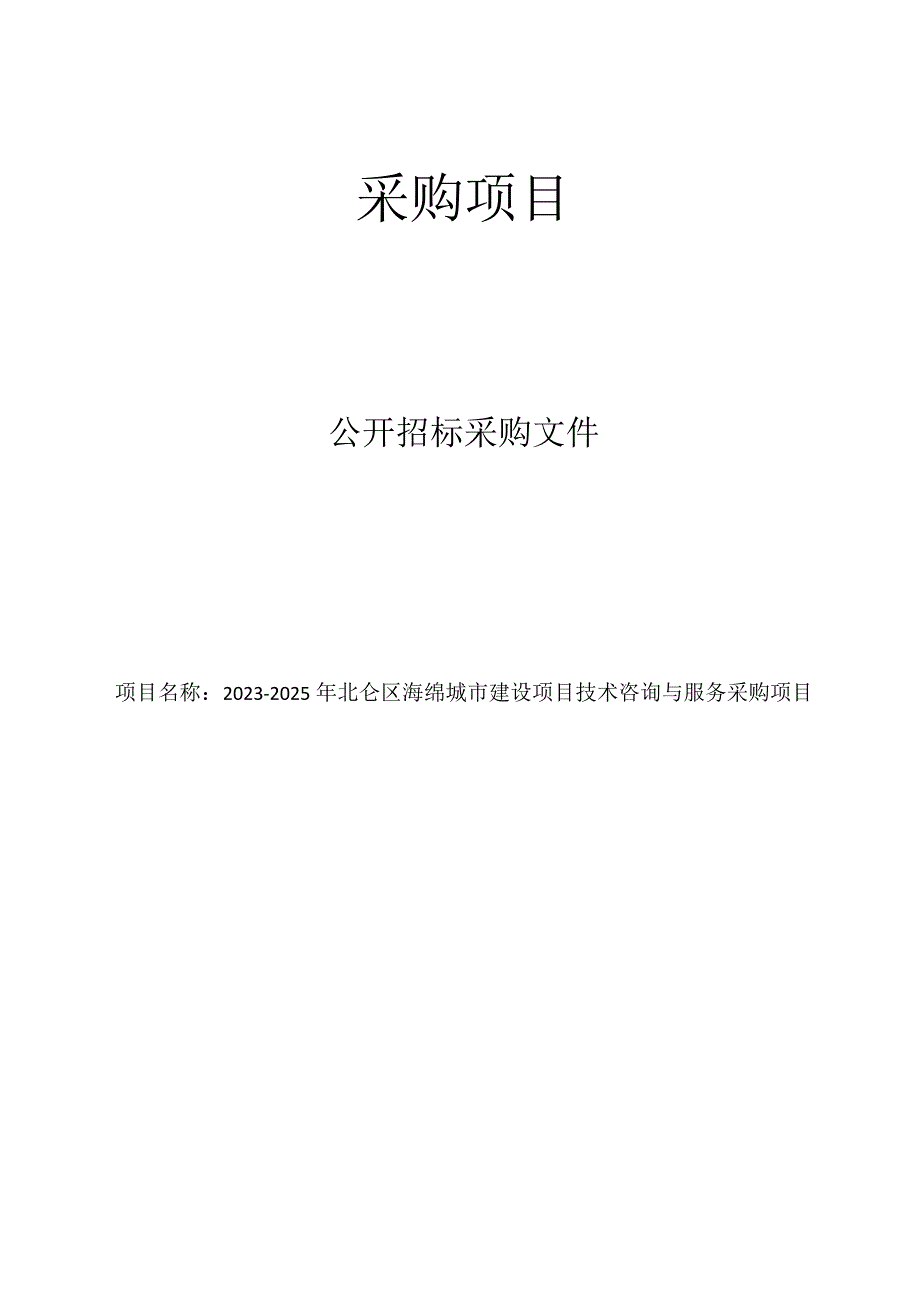 采购项目

公开招标采购文件

项目名称：2023-2025年北仑区海绵城市建设项目技术咨询与服务采购项目